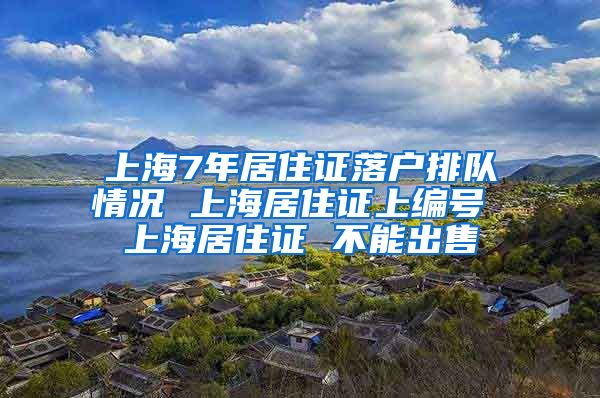 上海7年居住证落户排队情况 上海居住证上编号 上海居住证 不能出售